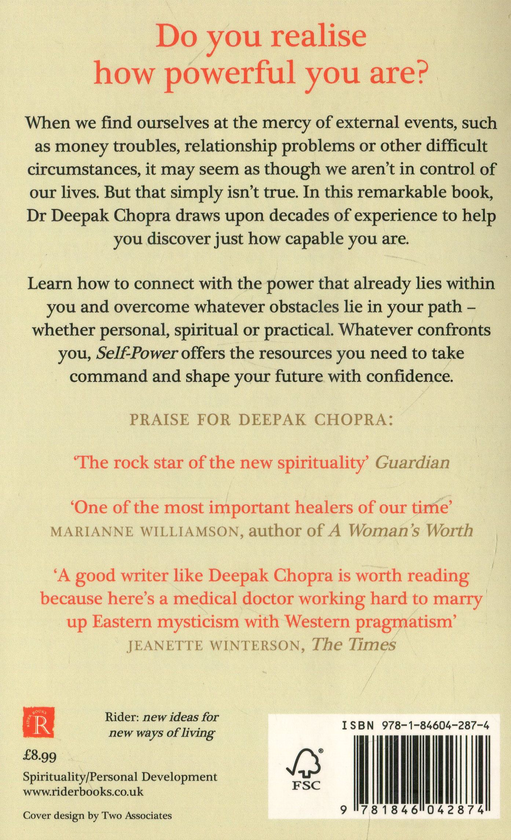 Do you realise how powerful you are?

When we find ourselves at the mercy of external events, such as money troubles, relationship problems or other difficult circumstances, it may seem as though we aren't in control of our lives. But that simply isn't true. In this remarkable book, Dr Deepak Chopra draws upon decades of experience to help you discover just how capable you are.

Learn how to connect with the power that already lies within you and overcome whatever obstacles lie in your path – whether personal, spiritual or practical. Whatever confronts you, Self-Power offers the resources you need to take command and shape your future with confidence.

PRAISE FOR DEEPAK CHOPRA:

'The rock star of the new spirituality' Guardian

'One of the most important healers of our time'
MARIANNE WILLIAMSON, author of A Woman's Worth

'A good writer like Deepak Chopra is worth reading because here's a medical doctor working hard to marry up Eastern mysticism with Western pragmatism'
JEANETTE WINTERSON, The Times

R

Rider: new ideas for new ways of living

£8.99

Spirituality/Personal Development
www.riderbooks.co.uk

Cover design by Two Associates

FSC

ISBN 978-1-84604-287-4

9 781846 042874